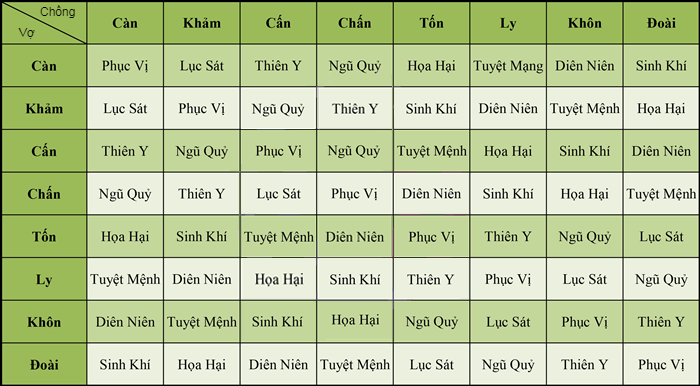 | Chồng / Vợ | Càn | Khảm | Cấn | Chấn | Tốn | Ly | Khôn | Đoài |
|---|---|---|---|---|---|---|---|---|
| Càn | Phục Vị | Lục Sát | Thiên Y | Ngũ Quỷ | Họa Hại | Tuyệt Mạng | Diên Niên | Sinh Khí |
| Khảm | Lục Sát | Phục Vị | Ngũ Quỷ | Thiên Y | Sinh Khí | Diên Niên | Tuyệt Mệnh | Họa Hại |
| Cấn | Thiên Y | Ngũ Quỷ | Phục Vị | Ngũ Quỷ | Tuyệt Mệnh | Họa Hại | Sinh Khí | Diên Niên |
| Chấn | Ngũ Quỷ | Thiên Y | Lục Sát | Phục Vị | Diên Niên | Sinh Khí | Họa Hại | Tuyệt Mệnh |
| Tốn | Họa Hại | Sinh Khí | Tuyệt Mệnh | Diên Niên | Phục Vị | Thiên Y | Ngũ Quỷ | Lục Sát |
| Ly | Tuyệt Mệnh | Diên Niên | Họa Hại | Sinh Khí | Thiên Y | Phục Vị | Lục Sát | Ngũ Quỷ |
| Khôn | Diên Niên | Tuyệt Mệnh | Sinh Khí | Họa Hại | Ngũ Quỷ | Lục Sát | Phục Vị | Thiên Y |
| Đoài | Sinh Khí | Họa Hại | Diên Niên | Tuyệt Mệnh | Lục Sát | Ngũ Quỷ | Thiên Y | Phục Vị |